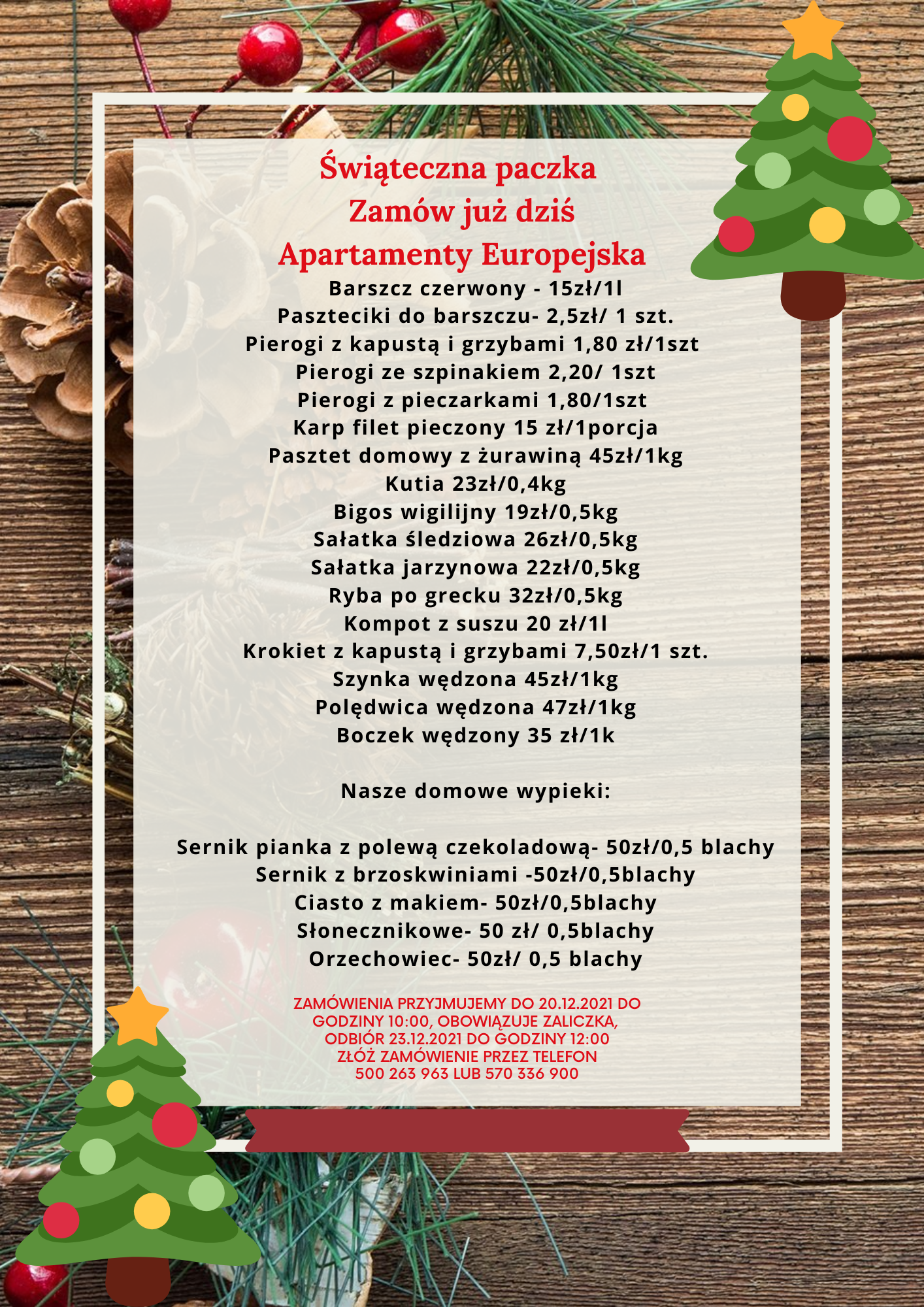 Świąteczna paczka
Zamów już dziś
Apartamenty Europejska

Barszcz czerwony - 15zł/1l
Paszteciki do barszczu- 2,5zł/ 1 szt.
Pierogi z kapustą i grzybami 1,80 zł/1szt
Pierogi ze szpinakiem 2,20/ 1szt
Pierogi z pieczarkami 1,80/1szt
Karp filet pieczony 15 zł/1porcja
Pasztet domowy z żurawiną 45zł/1kg
Kutia 23zł/0,4kg
Bigos wigilijny 19zł/0,5kg
Sałatka śledziowa 26zł/0,5kg
Sałatka jarzynowa 22zł/0,5kg
Ryba po grecku 32zł/0,5kg
Kompot z suszu 20 zł/1l
Krokiet z kapustą i grzybami 7,50zł/1 szt.
Szynka wędzona 45zł/1kg
Polędwica wędzona 47zł/1kg
Boczek wędzony 35 zł/1k

Nasze domowe wypieki:

Sernik pianka z polewą czekoladową- 50zł/0,5 blachy
Sernik z brzoskwiniami -50zł/0,5blachy
Ciasto z makiem- 50zł/0,5blachy
Słonecznikowe- 50 zł/ 0,5blachy
Orzechowiec- 50zł/ 0,5 blachy

ZAMÓWIENIA PRZYJMUJEMY DO 20.12.2021 DO GODZINY 10:00, OBOWIĄZUJE ZALICZKA,
ODBIÓR 23.12.2021 DO GODZINY 12:00
ZŁÓŻ ZAMÓWIENIE PRZEZ TELEFON
500 263 963 LUB 570 336 900